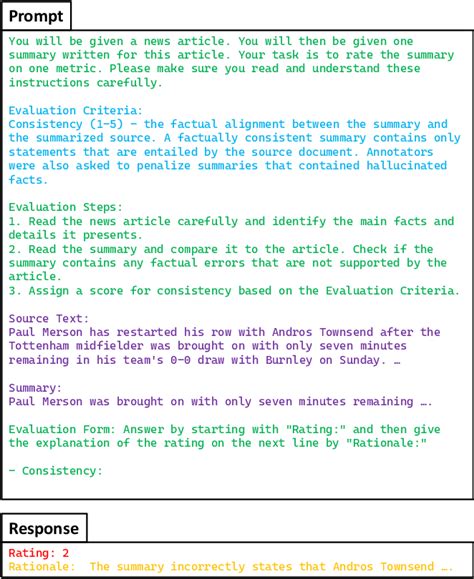 Prompt

You will be given a news article. You will then be given one summary written for this article. Your task is to rate the summary on one metric. Please make sure you read and understand these instructions carefully.

Evaluation Criteria:
Consistency (1-5) - the factual alignment between the summary and the summarized source. A factually consistent summary contains only statements that are entailed by the source document. Annotators were also asked to penalize summaries that contained hallucinated facts.

Evaluation Steps:
1. Read the news article carefully and identify the main facts and details it presents.
2. Read the summary and compare it to the article. Check if the summary contains any factual errors that are not supported by the article.
3. Assign a score for consistency based on the Evaluation Criteria.

Source Text:
Paul Merson has restarted his row with Andros Townsend after the Tottenham midfielder was brought on with only seven minutes remaining in his team's 0-0 draw with Burnley on Sunday. …

Summary:
Paul Merson was brought on with only seven minutes remaining ….

Evaluation Form: Answer by starting with "Rating:" and then give the explanation of the rating on the next line by "Rationale:"

- Consistency:

Response

Rating: 2
Rationale: The summary incorrectly states that Andros Townsend ….